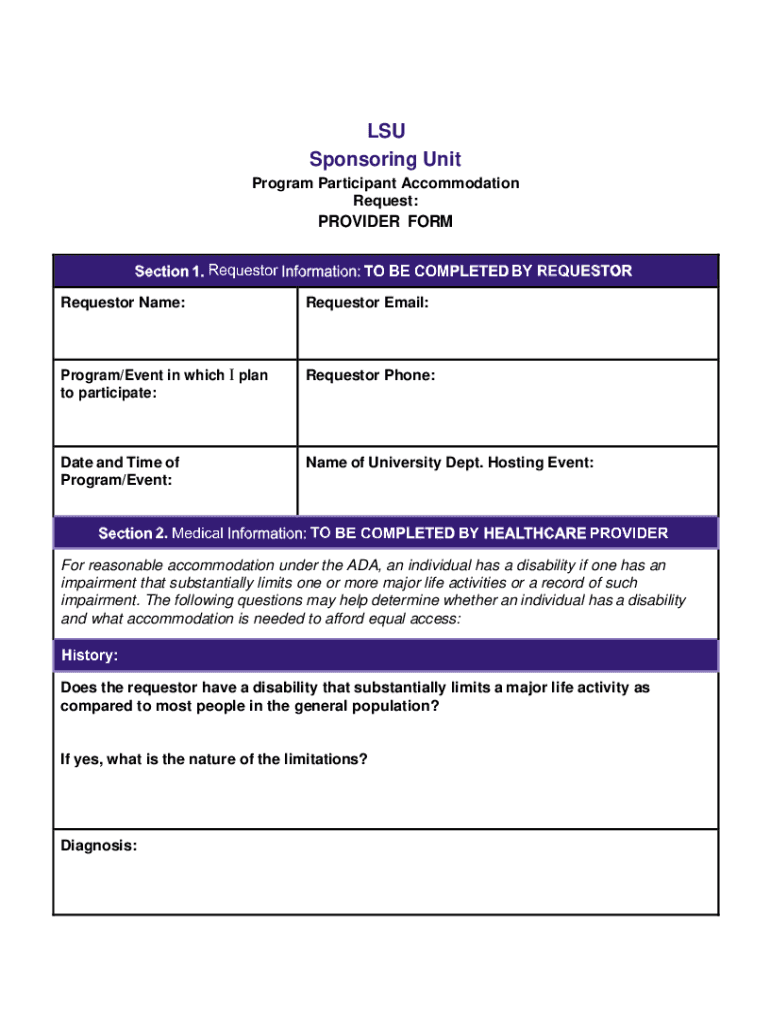 LSU
Sponsoring Unit
Program Participant Accommodation Request:
PROVIDER FORM

Section 1. Requestor Information: TO BE COMPLETED BY REQUESTOR

| Requestor Name: | Requestor Email: |
|---|---|
| Program/Event in which I plan to participate: | Requestor Phone: |
| Date and Time of Program/Event: | Name of University Dept. Hosting Event: |

Section 2. Medical Information: TO BE COMPLETED BY HEALTHCARE PROVIDER

For reasonable accommodation under the ADA, an individual has a disability if one has an impairment that substantially limits one or more major life activities or a record of such impairment. The following questions may help determine whether an individual has a disability and what accommodation is needed to afford equal access:

History:

Does the requestor have a disability that substantially limits a major life activity as compared to most people in the general population?

If yes, what is the nature of the limitations?

Diagnosis: